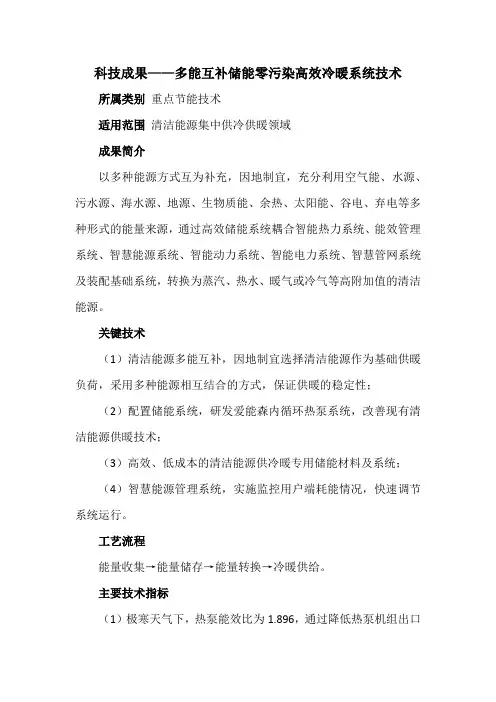 科技成果——多能互补储能零污染高效冷暖系统技术

所属类别 重点节能技术

适用范围 清洁能源集中供冷供暖领域

成果简介

以多种能源方式互为补充，因地制宜，充分利用空气能、水源、污水源、海水源、地源、生物质能、余热、太阳能、谷电、弃电等多种形式的能量来源，通过高效储能系统耦合智能热力系统、能效管理系统、智慧能源系统、智能动力系统、智能电力系统、智慧管网系统及装配基础系统，转换为蒸汽、热水、暖气或冷气等高附加值的清洁能源。

关键技术

（1）清洁能源多能互补，因地制宜选择清洁能源作为基础供暖负荷，采用多种能源相互结合的方式，保证供暖的稳定性；

（2）配置储能系统，研发爱能森内循环热泵系统，改善现有清洁能源供暖技术；

（3）高效、低成本的清洁能源供冷暖专用储能材料及系统；

（4）智慧能源管理系统，实施监控用户端耗能情况，快速调节系统运行。

工艺流程

能量收集→能量储存→能量转换→冷暖供给。

主要技术指标

（1）极寒天气下，热泵能效比为 1.896，通过降低热泵机组出口